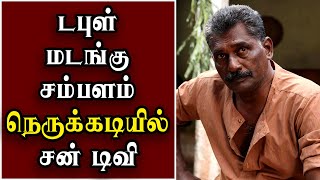 டபுள்
மடங்கு
சம்பளம்
நெருக்கடியில்
சன் டிவி